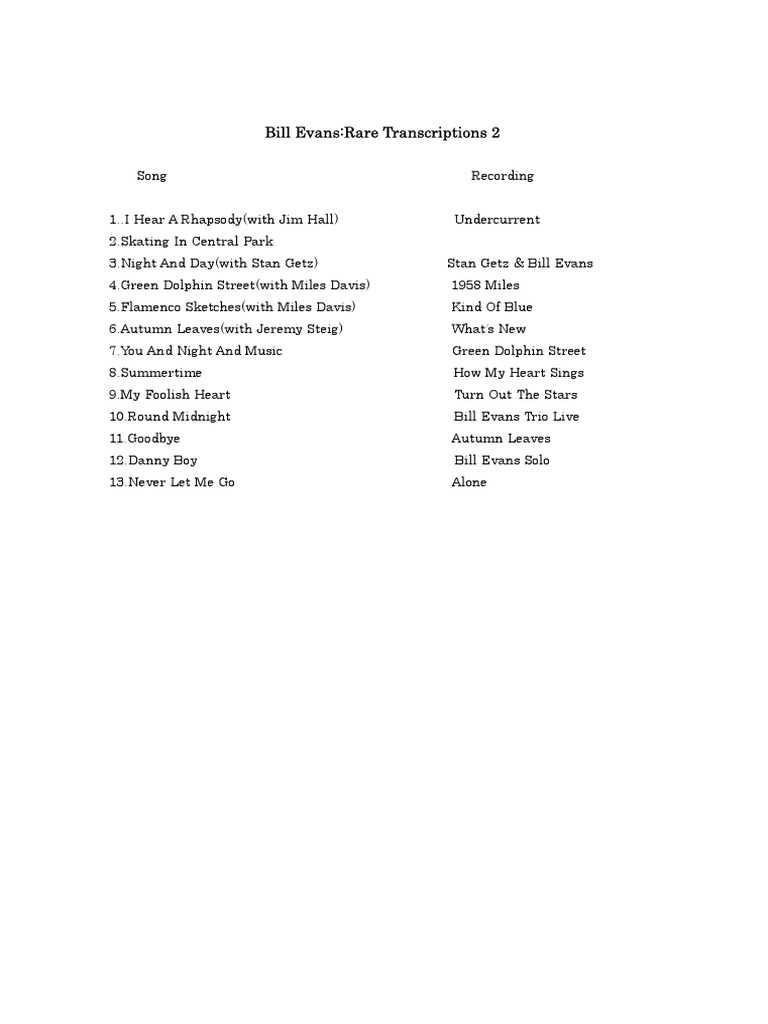 Bill Evans:Rare Transcriptions 2

| Song | Recording |
|---|---|
| 1..I Hear A Rhapsody(with Jim Hall) | Undercurrent |
| 2.Skating In Central Park | |
| 3.Night And Day(with Stan Getz) | Stan Getz & Bill Evans |
| 4.Green Dolphin Street(with Miles Davis) | 1958 Miles |
| 5.Flamenco Sketches(with Miles Davis) | Kind Of Blue |
| 6.Autumn Leaves(with Jeremy Steig) | What's New |
| 7.You And Night And Music | Green Dolphin Street |
| 8.Summertime | How My Heart Sings |
| 9.My Foolish Heart | Turn Out The Stars |
| 10.Round Midnight | Bill Evans Trio Live |
| 11.Goodbye | Autumn Leaves |
| 12.Danny Boy | Bill Evans Solo |
| 13.Never Let Me Go | Alone |